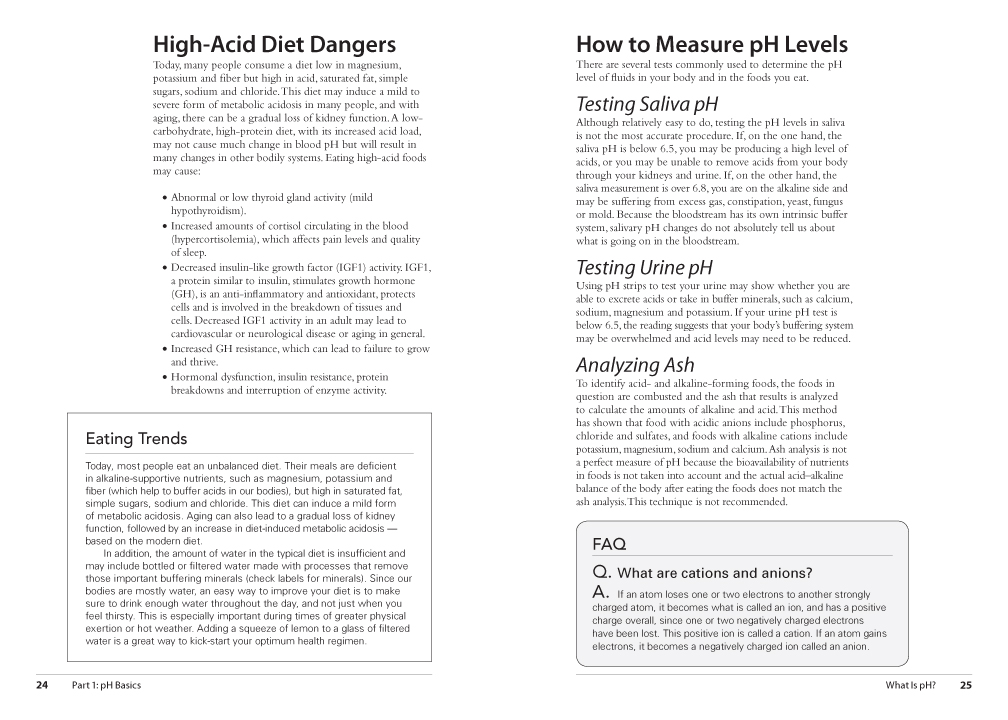 High-Acid Diet Dangers

Today, many people consume a diet low in magnesium, potassium and fiber but high in acid, saturated fat, simple sugars, sodium and chloride. This diet may induce a mild to severe form of metabolic acidosis in many people, and with aging, there can be a gradual loss of kidney function. A low-carbohydrate, high-protein diet, with its increased acid load, may not cause much change in blood pH but will result in many changes in other bodily systems. Eating high-acid foods may cause:

• Abnormal or low thyroid gland activity (mild hypothyroidism).
• Increased amounts of cortisol circulating in the blood (hypercortisolemia), which affects pain levels and quality of sleep.
• Decreased insulin-like growth factor (IGF1) activity. IGF1, a protein similar to insulin, stimulates growth hormone (GH), is an anti-inflammatory and antioxidant, protects cells and is involved in the breakdown of tissues and cells. Decreased IGF1 activity in an adult may lead to cardiovascular or neurological disease or aging in general.
• Increased GH resistance, which can lead to failure to grow and thrive.
• Hormonal dysfunction, insulin resistance, protein breakdowns and interruption of enzyme activity.

Eating Trends

Today, most people eat an unbalanced diet. Their meals are deficient in alkaline-supportive nutrients, such as magnesium, potassium and fiber (which help to buffer acids in our bodies), but high in saturated fat, simple sugars, sodium and chloride. This diet can induce a mild form of metabolic acidosis. Aging can also lead to a gradual loss of kidney function, followed by an increase in diet-induced metabolic acidosis — based on the modern diet.

In addition, the amount of water in the typical diet is insufficient and may include bottled or filtered water made with processes that remove those important buffering minerals (check labels for minerals). Since our bodies are mostly water, an easy way to improve your diet is to make sure to drink enough water throughout the day, and not just when you feel thirsty. This is especially important during times of greater physical exertion or hot weather. Adding a squeeze of lemon to a glass of filtered water is a great way to kick-start your optimum health regimen.

24 Part 1: pH Basics

How to Measure pH Levels

There are several tests commonly used to determine the pH level of fluids in your body and in the foods you eat.

Testing Saliva pH

Although relatively easy to do, testing the pH levels in saliva is not the most accurate procedure. If, on the one hand, the saliva pH is below 6.5, you may be producing a high level of acids, or you may be unable to remove acids from your body through your kidneys and urine. If, on the other hand, the saliva measurement is over 6.8, you are on the alkaline side and may be suffering from excess gas, constipation, yeast, fungus or mold. Because the bloodstream has its own intrinsic buffer system, salivary pH changes do not absolutely tell us about what is going on in the bloodstream.

Testing Urine pH

Using pH strips to test your urine may show whether you are able to excrete acids or take in buffer minerals, such as calcium, sodium, magnesium and potassium. If your urine pH test is below 6.5, the reading suggests that your body's buffering system may be overwhelmed and acid levels may need to be reduced.

Analyzing Ash

To identify acid- and alkaline-forming foods, the foods in question are combusted and the ash that results is analyzed to calculate the amounts of alkaline and acid. This method has shown that food with acidic anions include phosphorus, chloride and sulfates, and foods with alkaline cations include potassium, magnesium, sodium and calcium. Ash analysis is not a perfect measure of pH because the bioavailability of nutrients in foods is not taken into account and the actual acid–alkaline balance of the body after eating the foods does not match the ash analysis. This technique is not recommended.

FAQ

Q. What are cations and anions?

A. If an atom loses one or two electrons to another strongly charged atom, it becomes what is called an ion, and has a positive charge overall, since one or two negatively charged electrons have been lost. This positive ion is called a cation. If an atom gains electrons, it becomes a negatively charged ion called an anion.

What Is pH? 25